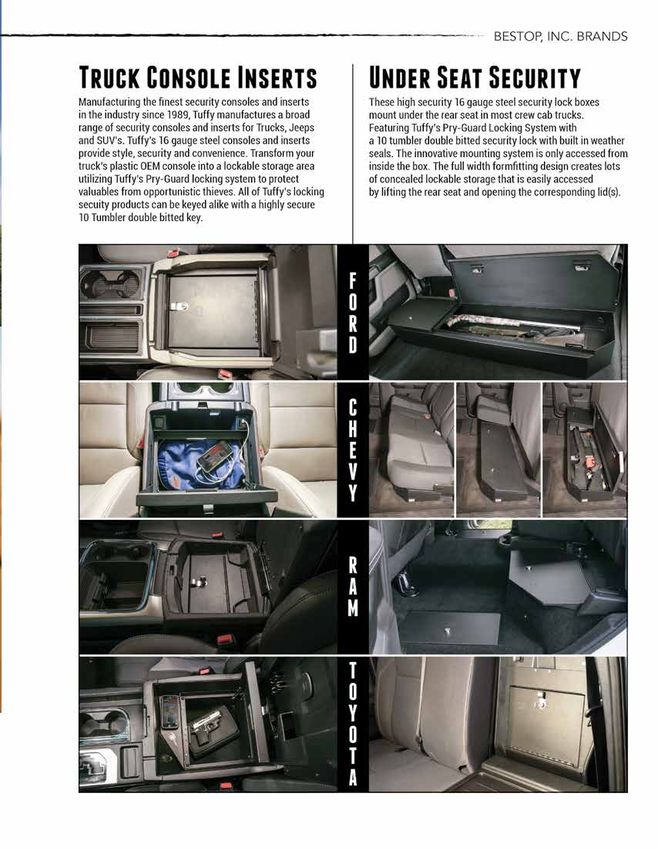 BESTOP, INC. BRANDS

TRUCK CONSOLE INSERTS

Manufacturing the finest security consoles and inserts in the industry since 1989, Tuffy manufactures a broad range of security consoles and inserts for Trucks, Jeeps and SUV's. Tuffy's 16 gauge steel consoles and inserts provide style, security and convenience. Transform your truck's plastic OEM console into a lockable storage area utilizing Tuffy's Pry-Guard locking system to protect valuables from opportunistic thieves. All of Tuffy's locking secuity products can be keyed alike with a highly secure 10 Tumbler double bitted key.

UNDER SEAT SECURITY

These high security 16 gauge steel security lock boxes mount under the rear seat in most crew cab trucks. Featuring Tuffy's Pry-Guard Locking System with a 10 tumbler double bitted security lock with built in weather seals. The innovative mounting system is only accessed from inside the box. The full width formfitting design creates lots of concealed lockable storage that is easily accessed by lifting the rear seat and opening the corresponding lid(s).

FORD

CHEVY

RAM

TOYOTA